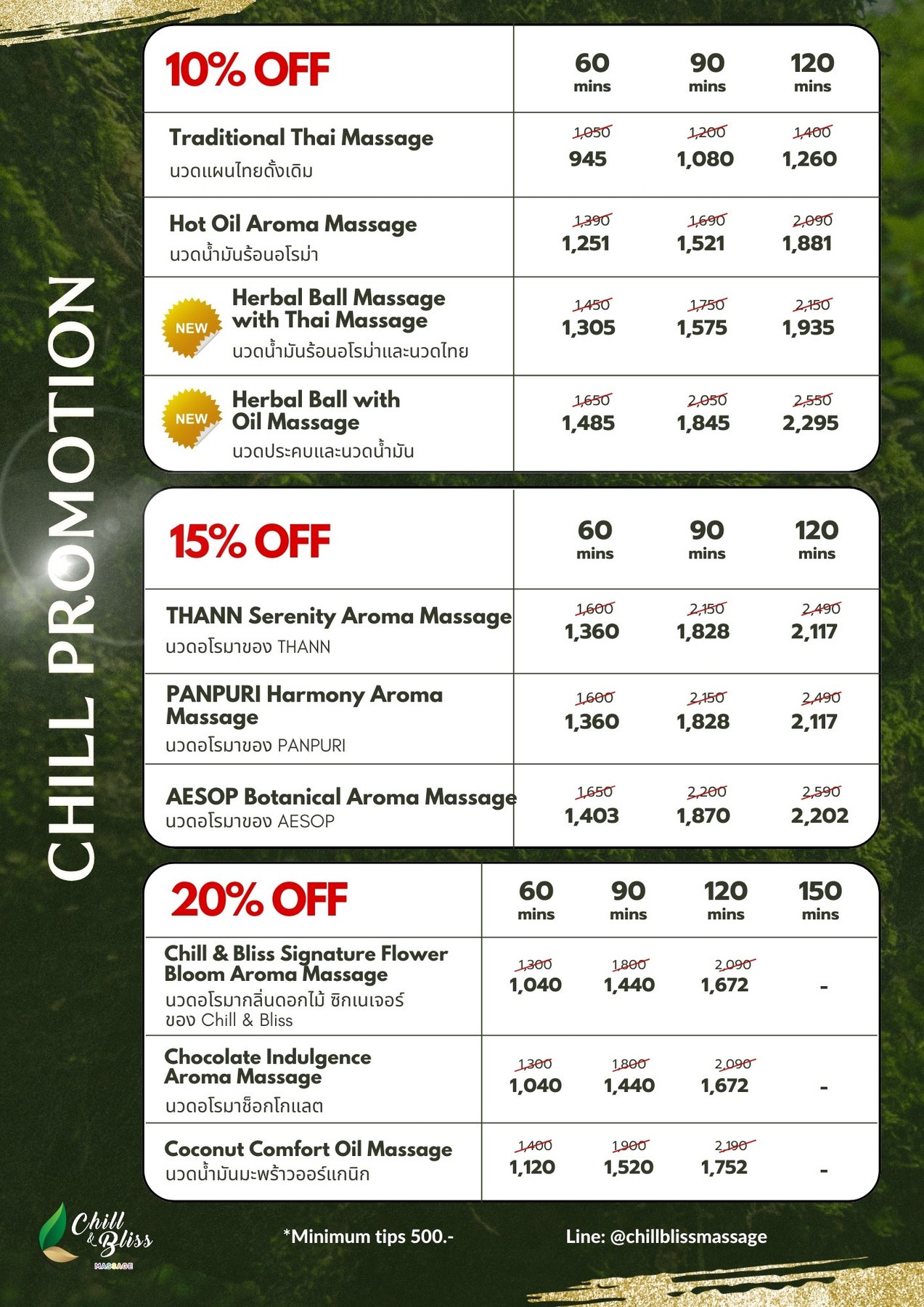 CHILL PROMOTION

| 10% OFF | 60 mins | 90 mins | 120 mins |
|---|---|---|---|
| Traditional Thai Massage นวดแผนไทยดั้งเดิม | ~~1,050~~ 945 | ~~1,200~~ 1,080 | ~~1,400~~ 1,260 |
| Hot Oil Aroma Massage นวดน้ำมันร้อนอโรม่า | ~~1,390~~ 1,251 | ~~1,690~~ 1,521 | ~~2,090~~ 1,881 |
| NEW Herbal Ball Massage with Thai Massage นวดน้ำมันร้อนอโรม่าและนวดไทย | ~~1,450~~ 1,305 | ~~1,750~~ 1,575 | ~~2,150~~ 1,935 |
| NEW Herbal Ball with Oil Massage นวดประคบและนวดน้ำมัน | ~~1,650~~ 1,485 | ~~2,050~~ 1,845 | ~~2,550~~ 2,295 |

| 15% OFF | 60 mins | 90 mins | 120 mins |
|---|---|---|---|
| THANN Serenity Aroma Massage นวดอโรมาของ THANN | ~~1,600~~ 1,360 | ~~2,150~~ 1,828 | ~~2,490~~ 2,117 |
| PANPURI Harmony Aroma Massage นวดอโรมาของ PANPURI | ~~1,600~~ 1,360 | ~~2,150~~ 1,828 | ~~2,490~~ 2,117 |
| AESOP Botanical Aroma Massage นวดอโรมาของ AESOP | ~~1,650~~ 1,403 | ~~2,200~~ 1,870 | ~~2,590~~ 2,202 |

| 20% OFF | 60 mins | 90 mins | 120 mins | 150 mins |
|---|---|---|---|---|
| Chill & Bliss Signature Flower Bloom Aroma Massage นวดอโรมากลิ่นดอกไม้ ซิกเนเจอร์ ของ Chill & Bliss | ~~1,300~~ 1,040 | ~~1,800~~ 1,440 | ~~2,090~~ 1,672 | - |
| Chocolate Indulgence Aroma Massage นวดอโรมาช็อกโกแลต | ~~1,300~~ 1,040 | ~~1,800~~ 1,440 | ~~2,090~~ 1,672 | - |
| Coconut Comfort Oil Massage นวดน้ำมันมะพร้าวออร์แกนิก | ~~1,400~~ 1,120 | ~~1,900~~ 1,520 | ~~2,190~~ 1,752 | - |

Chill & Bliss MASSAGE

*Minimum tips 500.-

Line: @chillblissmassage